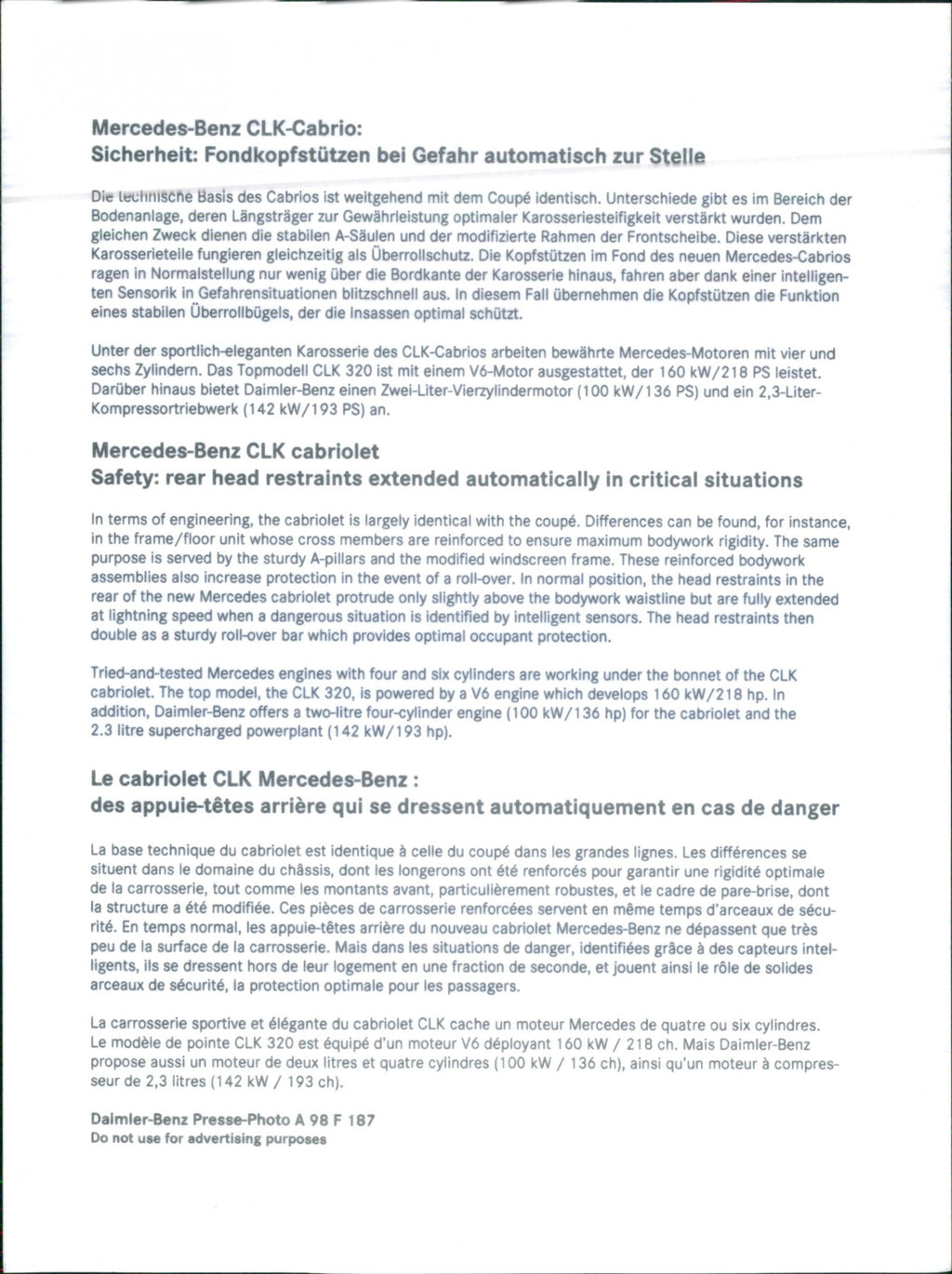 Mercedes-Benz CLK-Cabrio:
Sicherheit: Fondkopfstützen bei Gefahr automatisch zur Stelle

Die technische Basis des Cabrios ist weitgehend mit dem Coupé identisch. Unterschiede gibt es im Bereich der Bodenanlage, deren Längsträger zur Gewährleistung optimaler Karosseriesteifigkeit verstärkt wurden. Dem gleichen Zweck dienen die stabilen A-Säulen und der modifizierte Rahmen der Frontscheibe. Diese verstärkten Karosserieteile fungieren gleichzeitig als Überrollschutz. Die Kopfstützen im Fond des neuen Mercedes-Cabrios ragen in Normalstellung nur wenig über die Bordkante der Karosserie hinaus, fahren aber dank einer intelligenten Sensorik in Gefahrensituationen blitzschnell aus. In diesem Fall übernehmen die Kopfstützen die Funktion eines stabilen Überrollbügels, der die Insassen optimal schützt.

Unter der sportlich-eleganten Karosserie des CLK-Cabrios arbeiten bewährte Mercedes-Motoren mit vier und sechs Zylindern. Das Topmodell CLK 320 ist mit einem V6-Motor ausgestattet, der 160 kW/218 PS leistet. Darüber hinaus bietet Daimler-Benz einen Zwei-Liter-Vierzylindermotor (100 kW/136 PS) und ein 2,3-Liter-Kompressortriebwerk (142 kW/193 PS) an.

Mercedes-Benz CLK cabriolet
Safety: rear head restraints extended automatically in critical situations

In terms of engineering, the cabriolet is largely identical with the coupé. Differences can be found, for instance, in the frame/floor unit whose cross members are reinforced to ensure maximum bodywork rigidity. The same purpose is served by the sturdy A-pillars and the modified windscreen frame. These reinforced bodywork assemblies also increase protection in the event of a roll-over. In normal position, the head restraints in the rear of the new Mercedes cabriolet protrude only slightly above the bodywork waistline but are fully extended at lightning speed when a dangerous situation is identified by intelligent sensors. The head restraints then double as a sturdy roll-over bar which provides optimal occupant protection.

Tried-and-tested Mercedes engines with four and six cylinders are working under the bonnet of the CLK cabriolet. The top model, the CLK 320, is powered by a V6 engine which develops 160 kW/218 hp. In addition, Daimler-Benz offers a two-litre four-cylinder engine (100 kW/136 hp) for the cabriolet and the 2.3 litre supercharged powerplant (142 kW/193 hp).

Le cabriolet CLK Mercedes-Benz :
des appuie-têtes arrière qui se dressent automatiquement en cas de danger

La base technique du cabriolet est identique à celle du coupé dans les grandes lignes. Les différences se situent dans le domaine du châssis, dont les longerons ont été renforcés pour garantir une rigidité optimale de la carrosserie, tout comme les montants avant, particulièrement robustes, et le cadre de pare-brise, dont la structure a été modifiée. Ces pièces de carrosserie renforcées servent en même temps d'arceaux de sécurité. En temps normal, les appuie-têtes arrière du nouveau cabriolet Mercedes-Benz ne dépassent que très peu de la surface de la carrosserie. Mais dans les situations de danger, identifiées grâce à des capteurs intelligents, ils se dressent hors de leur logement en une fraction de seconde, et jouent ainsi le rôle de solides arceaux de sécurité, la protection optimale pour les passagers.

La carrosserie sportive et élégante du cabriolet CLK cache un moteur Mercedes de quatre ou six cylindres. Le modèle de pointe CLK 320 est équipé d'un moteur V6 déployant 160 kW / 218 ch. Mais Daimler-Benz propose aussi un moteur de deux litres et quatre cylindres (100 kW / 136 ch), ainsi qu'un moteur à compresseur de 2,3 litres (142 kW / 193 ch).

Daimler-Benz Presse-Photo A 98 F 187
Do not use for advertising purposes